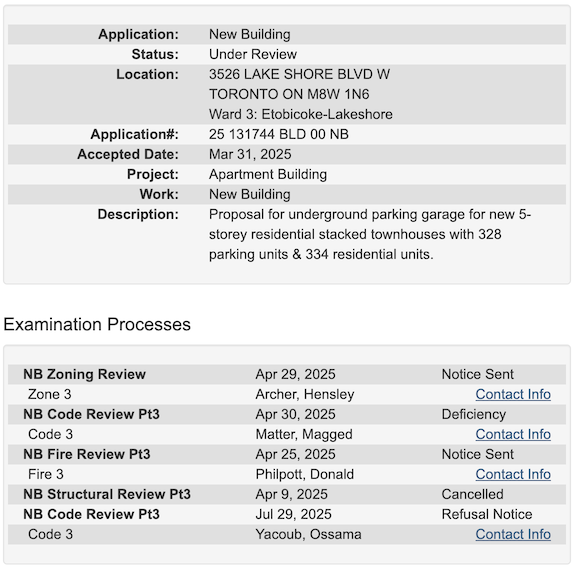 | | |
|---|---|
| **Application:** | New Building |
| **Status:** | Under Review |
| **Location:** | 3526 LAKE SHORE BLVD W TORONTO ON M8W 1N6 Ward 3: Etobicoke-Lakeshore |
| **Application#:** | 25 131744 BLD 00 NB |
| **Accepted Date:** | Mar 31, 2025 |
| **Project:** | Apartment Building |
| **Work:** | New Building |
| **Description:** | Proposal for underground parking garage for new 5-storey residential stacked townhouses with 328 parking units & 334 residential units. |

Examination Processes

| | | |
|---|---|---|
| **NB Zoning Review** | Apr 29, 2025 | Notice Sent |
| Zone 3 | Archer, Hensley | Contact Info |
| **NB Code Review Pt3** | Apr 30, 2025 | Deficiency |
| Code 3 | Matter, Magged | Contact Info |
| **NB Fire Review Pt3** | Apr 25, 2025 | Notice Sent |
| Fire 3 | Philpott, Donald | Contact Info |
| **NB Structural Review Pt3** | Apr 9, 2025 | Cancelled |
| **NB Code Review Pt3** | Jul 29, 2025 | Refusal Notice |
| Code 3 | Yacoub, Ossama | Contact Info |